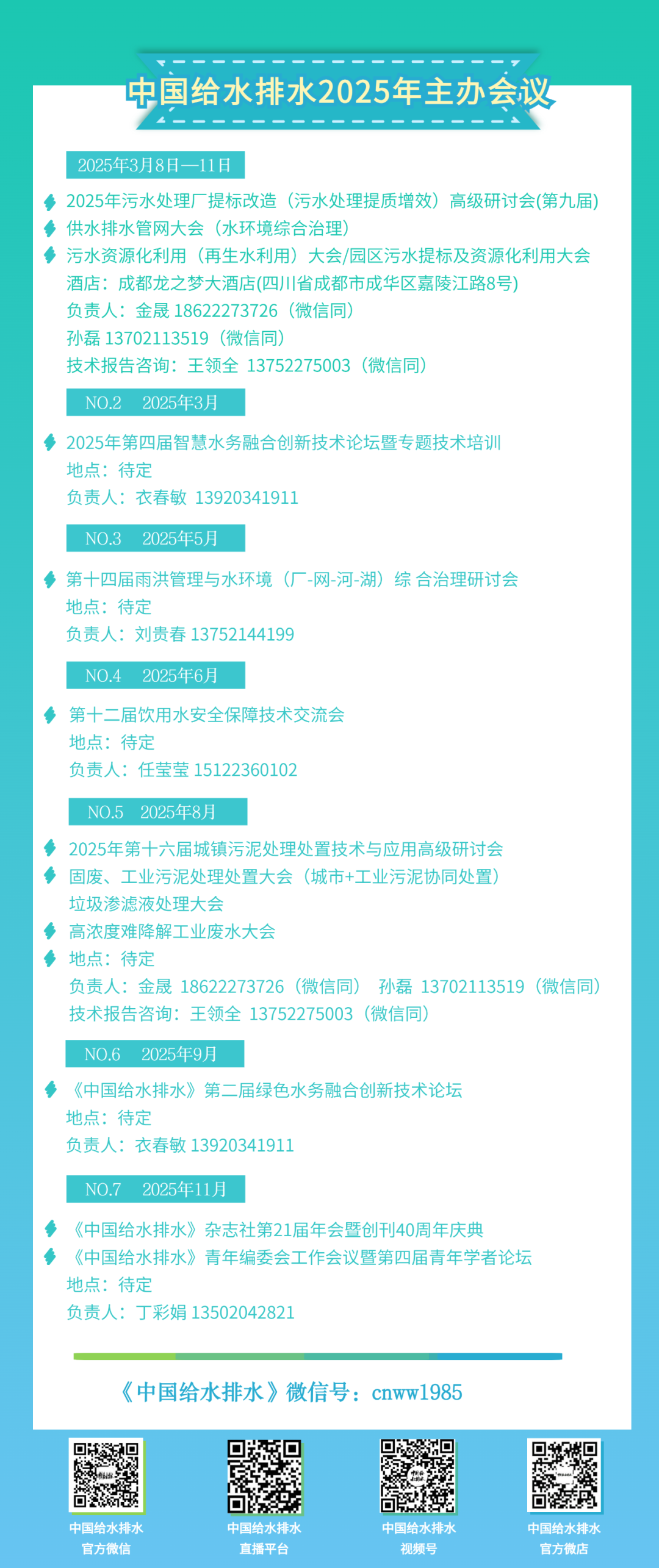 中国给水排水2025年主办会议

2025年3月8日—11日

2025年污水处理厂提标改造（污水处理提质增效）高级研讨会(第九届)
供水排水管网大会（水环境综合治理）
污水资源化利用（再生水利用）大会/园区污水提标及资源化利用大会
酒店：成都龙之梦大酒店(四川省成都市成华区嘉陵江路8号)
负责人：金晟 18622273726（微信同）
孙磊 13702113519（微信同）
技术报告咨询：王领全 13752275003（微信同）

NO.2 2025年3月

2025年第四届智慧水务融合创新技术论坛暨专题技术培训
地点：待定
负责人：衣春敏 13920341911

NO.3 2025年5月

第十四届雨洪管理与水环境（厂-网-河-湖）综 合治理研讨会
地点：待定
负责人：刘贵春 13752144199

NO.4 2025年6月

第十二届饮用水安全保障技术交流会
地点：待定
负责人：任莹莹 15122360102

NO.5 2025年8月

2025年第十六届城镇污泥处理处置技术与应用高级研讨会
固废、工业污泥处理处置大会（城市+工业污泥协同处置）
垃圾渗滤液处理大会
高浓度难降解工业废水大会
地点：待定
负责人：金晟 18622273726（微信同） 孙磊 13702113519（微信同）
技术报告咨询：王领全 13752275003（微信同）

NO.6 2025年9月

《中国给水排水》第二届绿色水务融合创新技术论坛
地点：待定
负责人：衣春敏 13920341911

NO.7 2025年11月

《中国给水排水》杂志社第21届年会暨创刊40周年庆典
《中国给水排水》青年编委会工作会议暨第四届青年学者论坛
地点：待定
负责人：丁彩娟 13502042821

《中国给水排水》微信号：cnww1985

中国给水排水
官方微信

中国给水排水
直播平台

中国给水排水
视频号

中国给水排水
官方微店